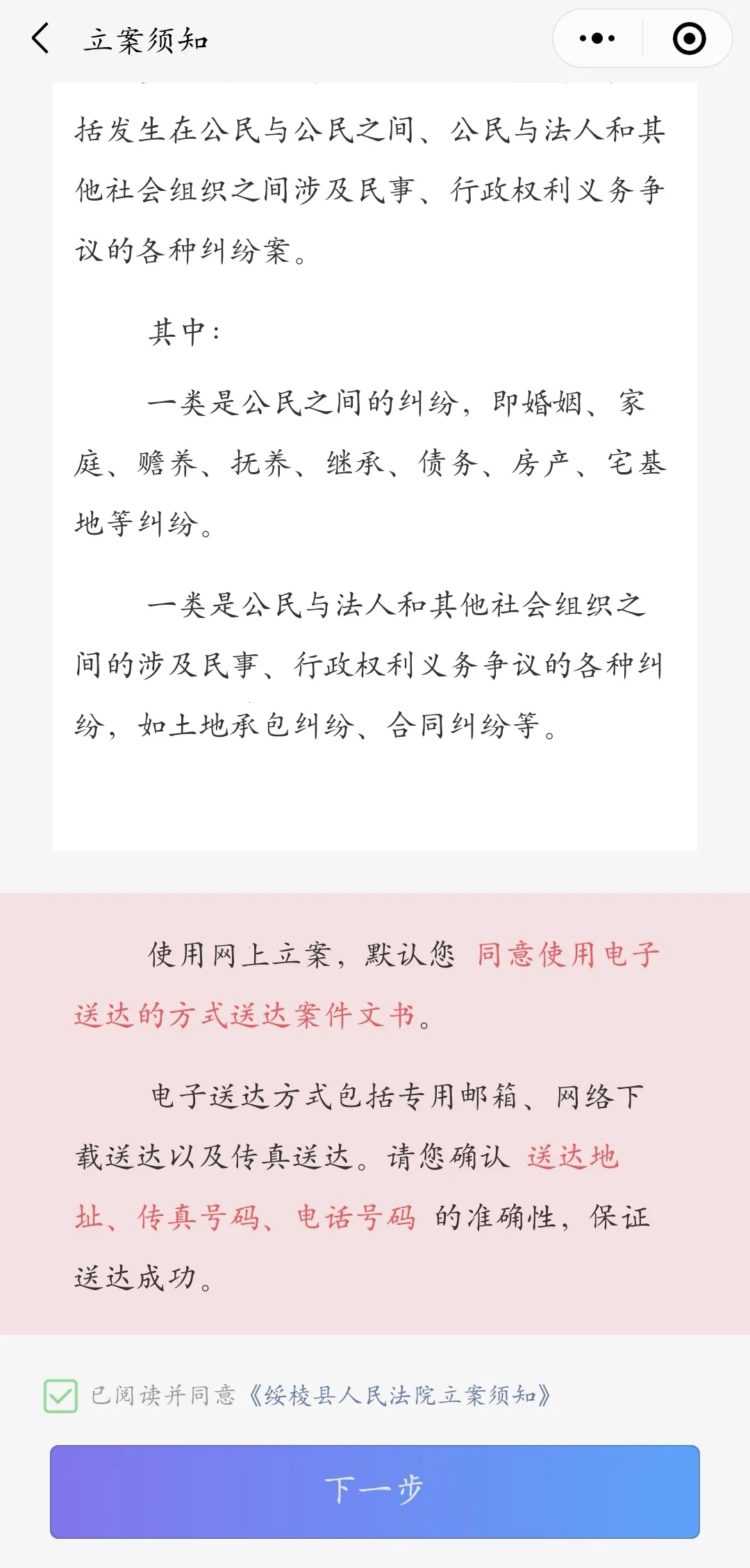 立案须知

括发生在公民与公民之间、公民与法人和其他社会组织之间涉及民事、行政权利义务争议的各种纠纷案。

其中：

一类是公民之间的纠纷，即婚姻、家庭、赡养、抚养、继承、债务、房产、宅基地等纠纷。

一类是公民与法人和其他社会组织之间的涉及民事、行政权利义务争议的各种纠纷，如土地承包纠纷、合同纠纷等。

使用网上立案，默认您 同意使用电子送达的方式送达案件文书。

电子送达方式包括专用邮箱、网络下载送达以及传真送达。请您确认 送达地址、传真号码、电话号码 的准确性，保证送达成功。

已阅读并同意《绥棱县人民法院立案须知》

下一步